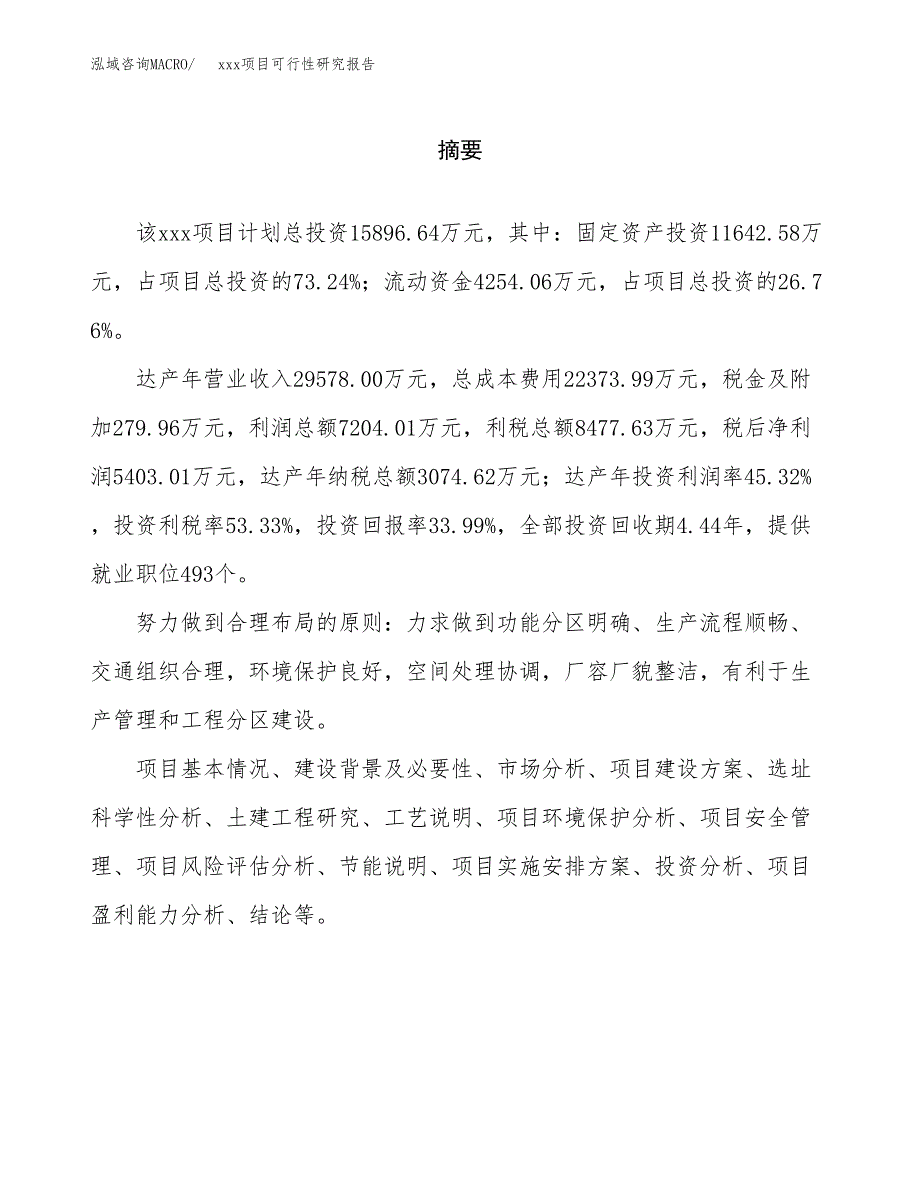 泓域咨询MACRO/　xxx项目可行性研究报告

摘要

该xxx项目计划总投资15896.64万元，其中：固定资产投资11642.58万元，占项目总投资的73.24%；流动资金4254.06万元，占项目总投资的26.76%。

达产年营业收入29578.00万元，总成本费用22373.99万元，税金及附加279.96万元，利润总额7204.01万元，利税总额8477.63万元，税后净利润5403.01万元，达产年纳税总额3074.62万元；达产年投资利润率45.32%，投资利税率53.33%，投资回报率33.99%，全部投资回收期4.44年，提供就业职位493个。

努力做到合理布局的原则：力求做到功能分区明确、生产流程顺畅、交通组织合理，环境保护良好，空间处理协调，厂容厂貌整洁，有利于生产管理和工程分区建设。

项目基本情况、建设背景及必要性、市场分析、项目建设方案、选址科学性分析、土建工程研究、工艺说明、项目环境保护分析、项目安全管理、项目风险评估分析、节能说明、项目实施安排方案、投资分析、项目盈利能力分析、结论等。